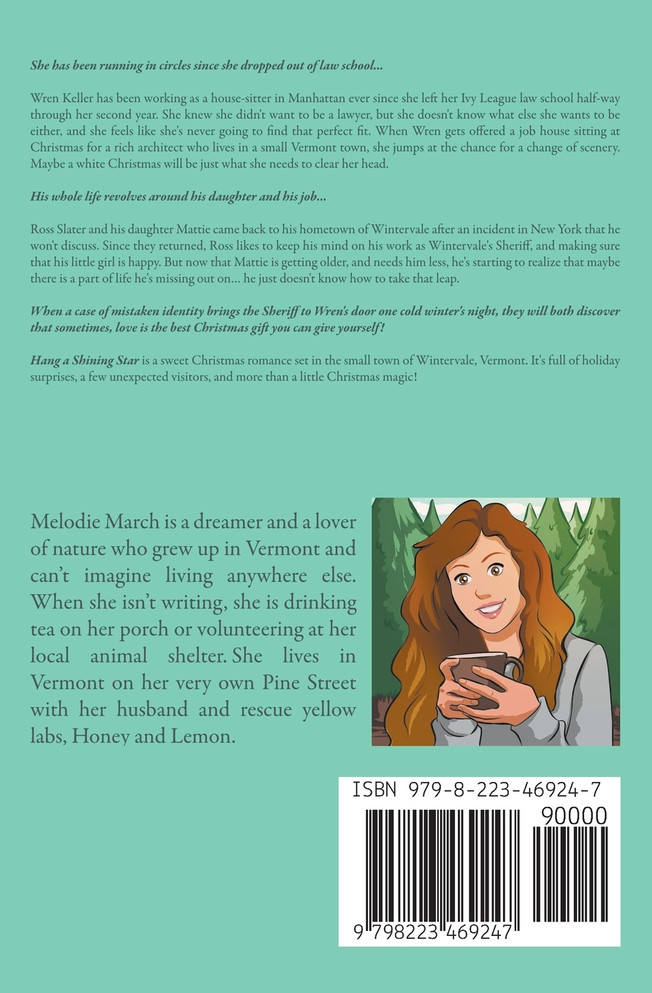 She has been running in circles since she dropped out of law school...

Wren Keller has been working as a house-sitter in Manhattan ever since she left her Ivy League law school half-way through her second year. She knew she didn't want to be a lawyer, but she doesn't know what else she wants to be either, and she feels like she's never going to find that perfect fit. When Wren gets offered a job house sitting at Christmas for a rich architect who lives in a small Vermont town, she jumps at the chance for a change of scenery. Maybe a white Christmas will be just what she needs to clear her head.

His whole life revolves around his daughter and his job...

Ross Slater and his daughter Mattie came back to his hometown of Wintervale after an incident in New York that he won't discuss. Since they returned, Ross likes to keep his mind on his work as Wintervale's Sheriff, and making sure that his little girl is happy. But now that Mattie is getting older, and needs him less, he's starting to realize that maybe there is a part of life he's missing out on... he just doesn't know how to take that leap.

When a case of mistaken identity brings the Sheriff to Wren's door one cold winter's night, they will both discover that sometimes, love is the best Christmas gift you can give yourself!

Hang a Shining Star is a sweet Christmas romance set in the small town of Wintervale, Vermont. It's full of holiday surprises, a few unexpected visitors, and more than a little Christmas magic!

Melodie March is a dreamer and a lover of nature who grew up in Vermont and can't imagine living anywhere else. When she isn't writing, she is drinking tea on her porch or volunteering at her local animal shelter. She lives in Vermont on her very own Pine Street with her husband and rescue yellow labs, Honey and Lemon.

ISBN 979-8-223-46924-7

90000

9 798223 469247